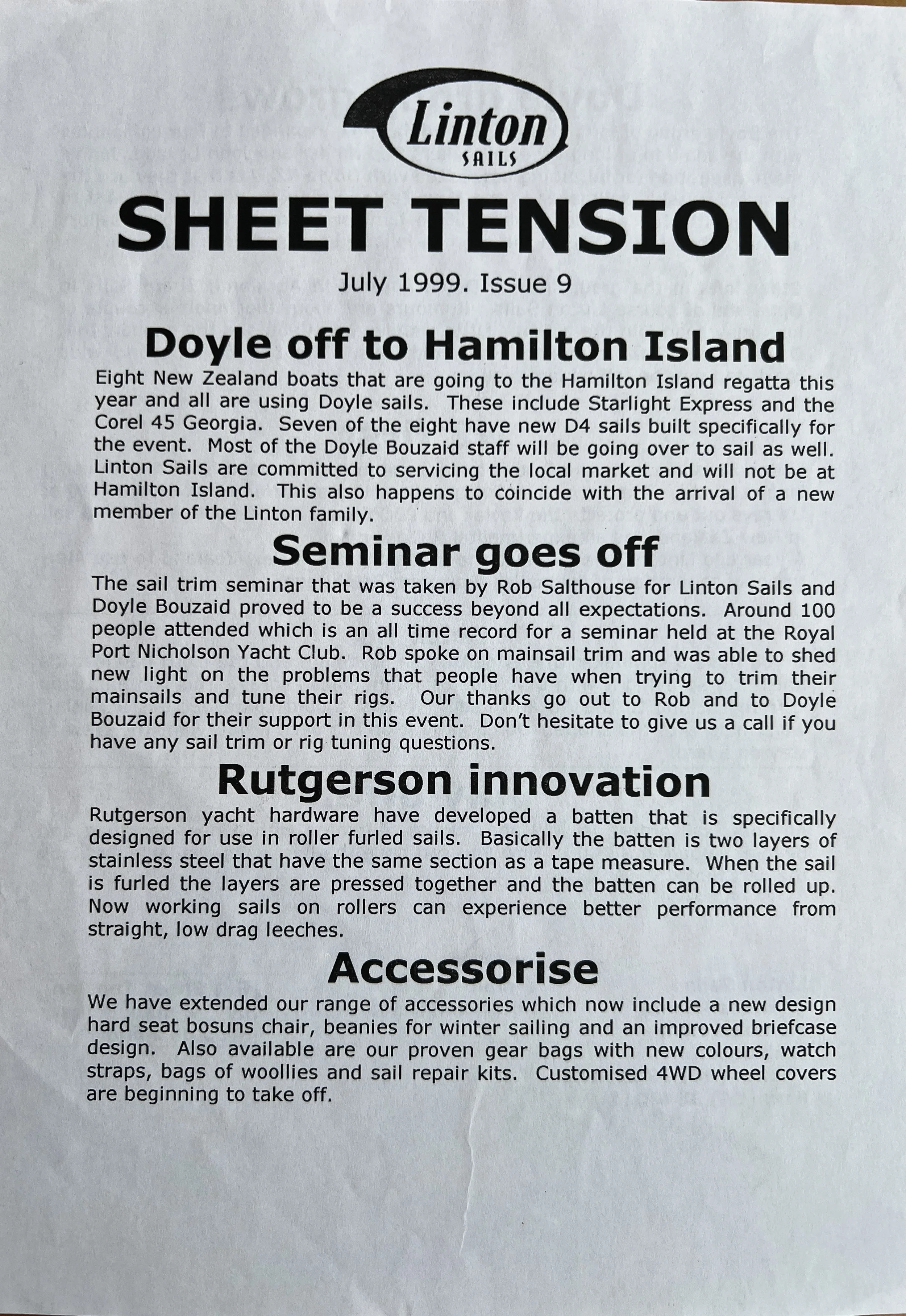 Linton
SAILS

SHEET TENSION

July 1999. Issue 9

Doyle off to Hamilton Island

Eight New Zealand boats that are going to the Hamilton Island regatta this year and all are using Doyle sails. These include Starlight Express and the Corel 45 Georgia. Seven of the eight have new D4 sails built specifically for the event. Most of the Doyle Bouzaid staff will be going over to sail as well. Linton Sails are committed to servicing the local market and will not be at Hamilton Island. This also happens to coincide with the arrival of a new member of the Linton family.

Seminar goes off

The sail trim seminar that was taken by Rob Salthouse for Linton Sails and Doyle Bouzaid proved to be a success beyond all expectations. Around 100 people attended which is an all time record for a seminar held at the Royal Port Nicholson Yacht Club. Rob spoke on mainsail trim and was able to shed new light on the problems that people have when trying to trim their mainsails and tune their rigs. Our thanks go out to Rob and to Doyle Bouzaid for their support in this event. Don't hesitate to give us a call if you have any sail trim or rig tuning questions.

Rutgerson innovation

Rutgerson yacht hardware have developed a batten that is specifically designed for use in roller furled sails. Basically the batten is two layers of stainless steel that have the same section as a tape measure. When the sail is furled the layers are pressed together and the batten can be rolled up. Now working sails on rollers can experience better performance from straight, low drag leeches.

Accessorise

We have extended our range of accessories which now include a new design hard seat bosuns chair, beanies for winter sailing and an improved briefcase design. Also available are our proven gear bags with new colours, watch straps, bags of woollies and sail repair kits. Customised 4WD wheel covers are beginning to take off.